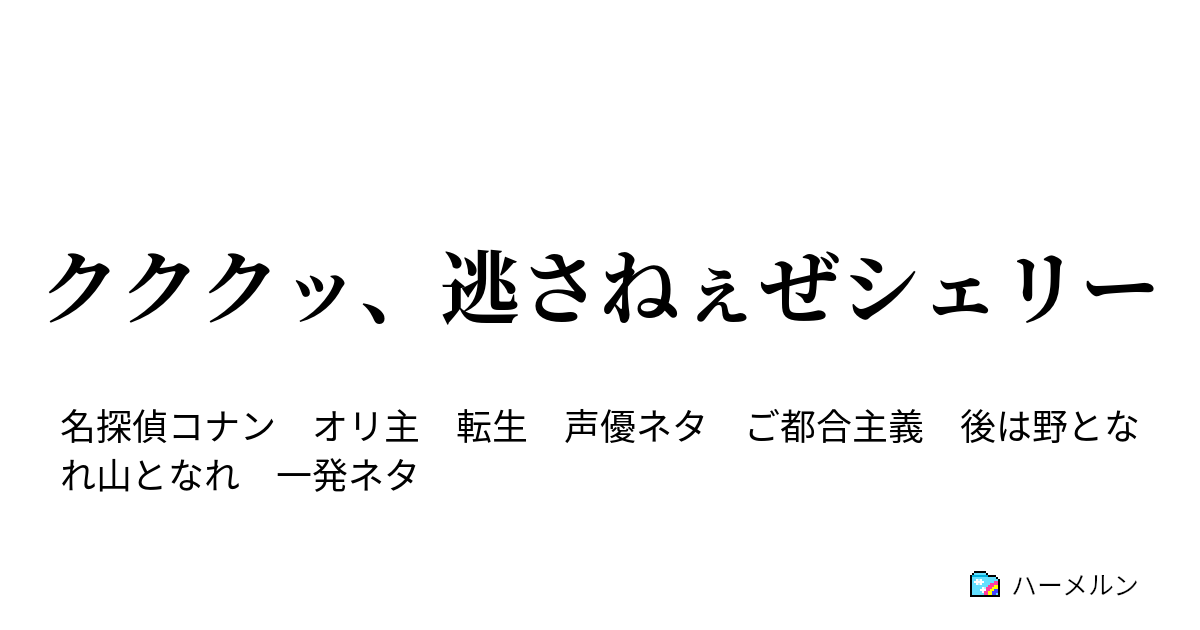 クククッ、逃さねぇぜシェリー

名探偵コナン　オリ主　転生　声優ネタ　ご都合主義　後は野となれ山となれ　一発ネタ

ハーメルン